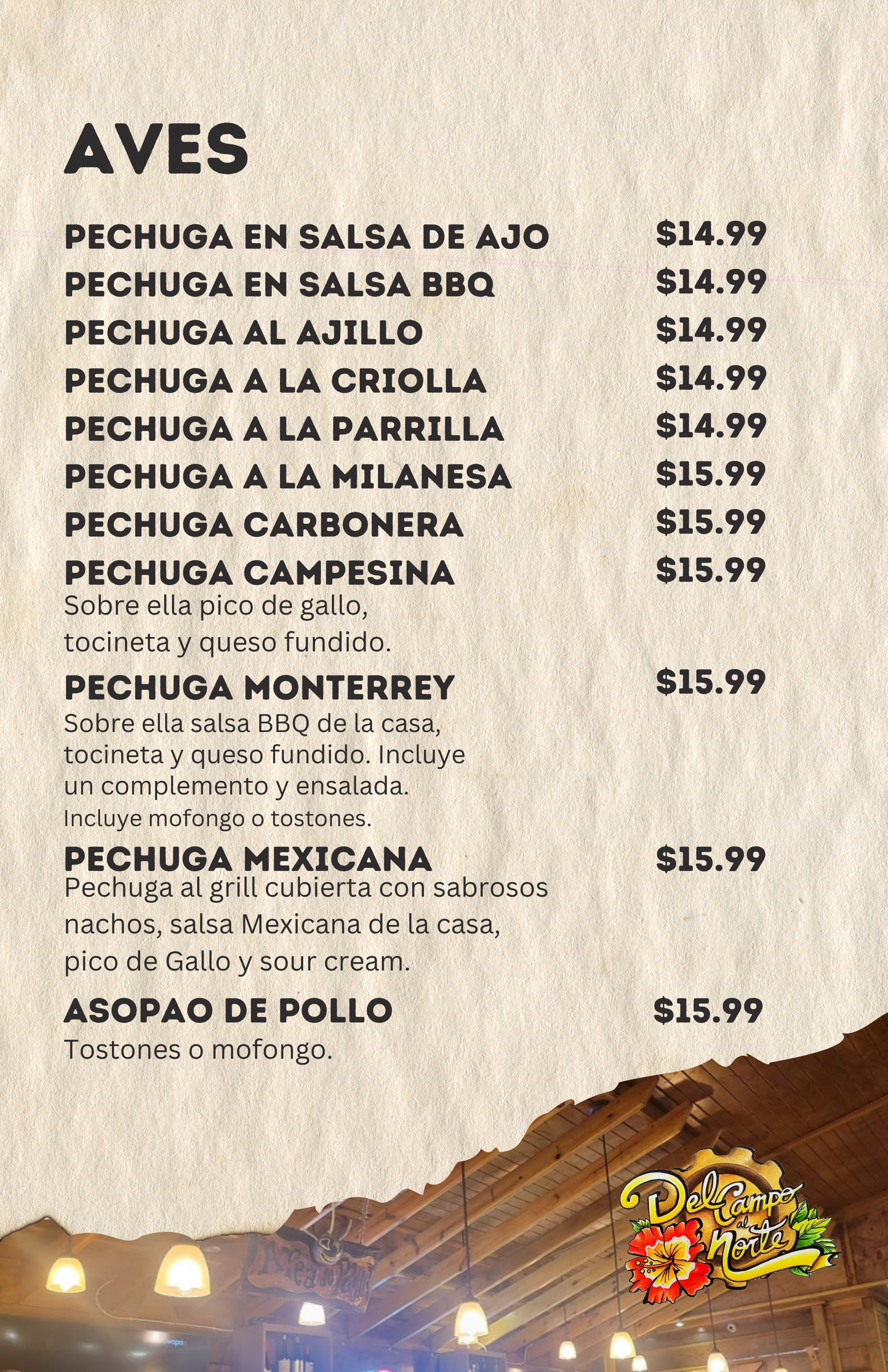 AVES

PECHUGA EN SALSA DE AJO $14.99
PECHUGA EN SALSA BBQ $14.99
PECHUGA AL AJILLO $14.99
PECHUGA A LA CRIOLLA $14.99
PECHUGA A LA PARRILLA $14.99
PECHUGA A LA MILANESA $15.99
PECHUGA CARBONERA $15.99
PECHUGA CAMPESINA $15.99
Sobre ella pico de gallo, tocineta y queso fundido.

PECHUGA MONTERREY $15.99
Sobre ella salsa BBQ de la casa, tocineta y queso fundido. Incluye un complemento y ensalada.
Incluye mofongo o tostones.

PECHUGA MEXICANA $15.99
Pechuga al grill cubierta con sabrosos nachos, salsa Mexicana de la casa, pico de Gallo y sour cream.

ASOPAO DE POLLO $15.99
Tostones o mofongo.

Del Campo al Norte